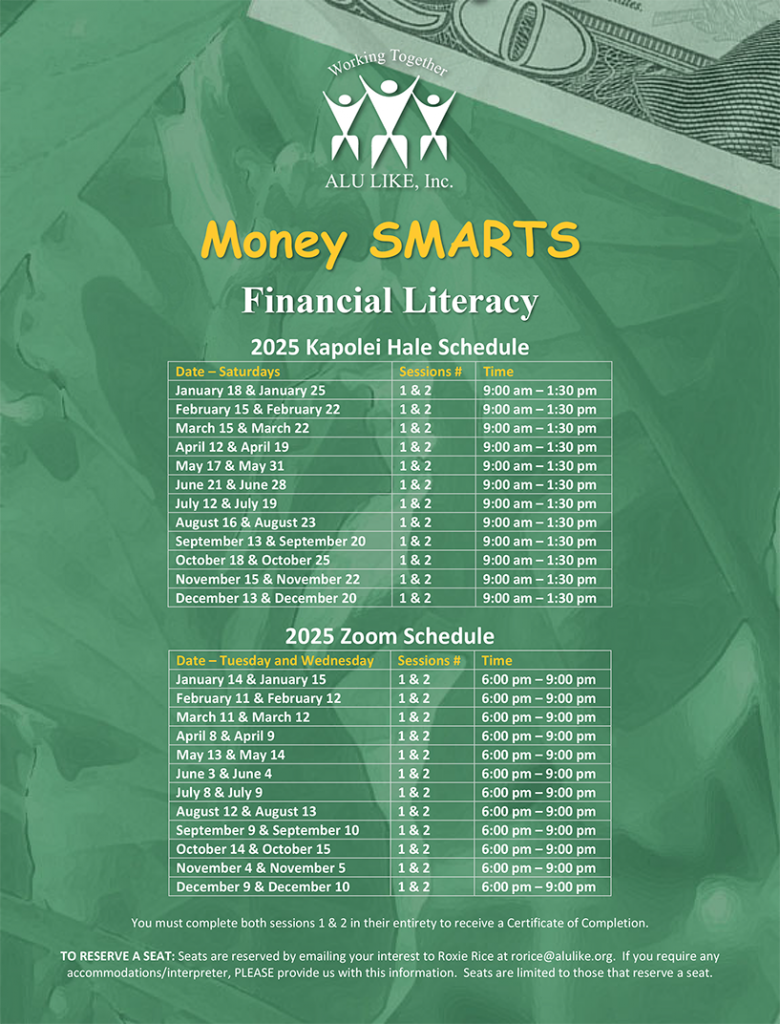 Working Together

ALU LIKE, Inc.

Money SMARTS

Financial Literacy

2025 Kapolei Hale Schedule

| Date – Saturdays | Sessions # | Time |
|---|---|---|
| January 18 & January 25 | 1 & 2 | 9:00 am – 1:30 pm |
| February 15 & February 22 | 1 & 2 | 9:00 am – 1:30 pm |
| March 15 & March 22 | 1 & 2 | 9:00 am – 1:30 pm |
| April 12 & April 19 | 1 & 2 | 9:00 am – 1:30 pm |
| May 17 & May 31 | 1 & 2 | 9:00 am – 1:30 pm |
| June 21 & June 28 | 1 & 2 | 9:00 am – 1:30 pm |
| July 12 & July 19 | 1 & 2 | 9:00 am – 1:30 pm |
| August 16 & August 23 | 1 & 2 | 9:00 am – 1:30 pm |
| September 13 & September 20 | 1 & 2 | 9:00 am – 1:30 pm |
| October 18 & October 25 | 1 & 2 | 9:00 am – 1:30 pm |
| November 15 & November 22 | 1 & 2 | 9:00 am – 1:30 pm |
| December 13 & December 20 | 1 & 2 | 9:00 am – 1:30 pm |

2025 Zoom Schedule

| Date – Tuesday and Wednesday | Sessions # | Time |
|---|---|---|
| January 14 & January 15 | 1 & 2 | 6:00 pm – 9:00 pm |
| February 11 & February 12 | 1 & 2 | 6:00 pm – 9:00 pm |
| March 11 & March 12 | 1 & 2 | 6:00 pm – 9:00 pm |
| April 8 & April 9 | 1 & 2 | 6:00 pm – 9:00 pm |
| May 13 & May 14 | 1 & 2 | 6:00 pm – 9:00 pm |
| June 3 & June 4 | 1 & 2 | 6:00 pm – 9:00 pm |
| July 8 & July 9 | 1 & 2 | 6:00 pm – 9:00 pm |
| August 12 & August 13 | 1 & 2 | 6:00 pm – 9:00 pm |
| September 9 & September 10 | 1 & 2 | 6:00 pm – 9:00 pm |
| October 14 & October 15 | 1 & 2 | 6:00 pm – 9:00 pm |
| November 4 & November 5 | 1 & 2 | 6:00 pm – 9:00 pm |
| December 9 & December 10 | 1 & 2 | 6:00 pm – 9:00 pm |

You must complete both sessions 1 & 2 in their entirety to receive a Certificate of Completion.

TO RESERVE A SEAT: Seats are reserved by emailing your interest to Roxie Rice at rorice@alulike.org. If you require any accommodations/interpreter, PLEASE provide us with this information. Seats are limited to those that reserve a seat.